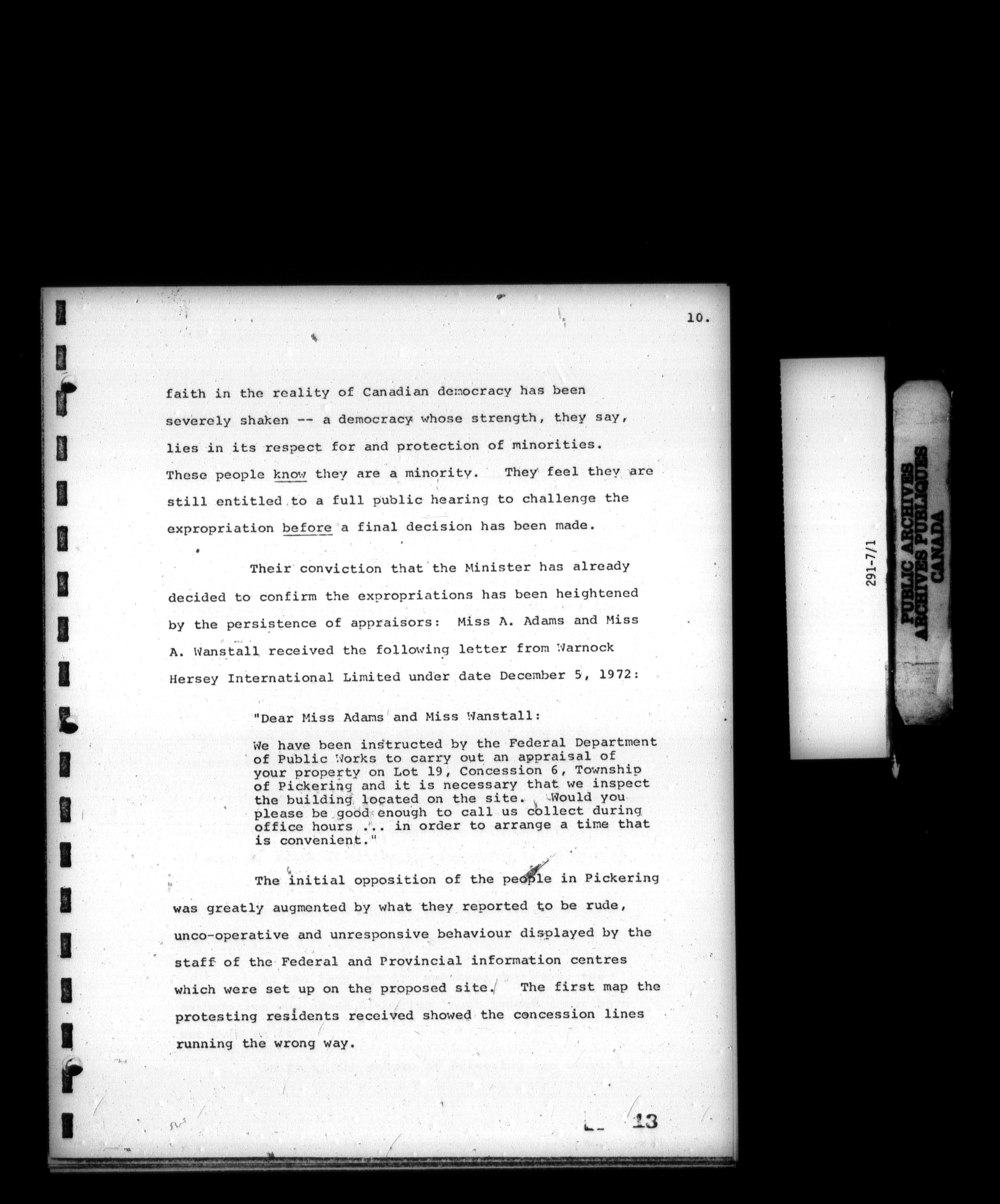 10.

faith in the reality of Canadian democracy has been severely shaken -- a democracy whose strength, they say, lies in its respect for and protection of minorities. These people know they are a minority. They feel they are still entitled to a full public hearing to challenge the expropriation before a final decision has been made.

Their conviction that the Minister has already decided to confirm the expropriations has been heightened by the persistence of appraisors: Miss A. Adams and Miss A. Wanstall received the following letter from Warnock Hersey International Limited under date December 5, 1972:

"Dear Miss Adams and Miss Wanstall:

We have been instructed by the Federal Department of Public Works to carry out an appraisal of your property on Lot 19, Concession 6, Township of Pickering and it is necessary that we inspect the building located on the site. Would you please be good enough to call us collect during office hours ... in order to arrange a time that is convenient."

The initial opposition of the people in Pickering was greatly augmented by what they reported to be rude, unco-operative and unresponsive behaviour displayed by the staff of the Federal and Provincial information centres which were set up on the proposed site. The first map the protesting residents received showed the concession lines running the wrong way.

13

291-7/1

PUBLIC ARCHIVES
ARCHIVES PUBLIQUES
CANADA